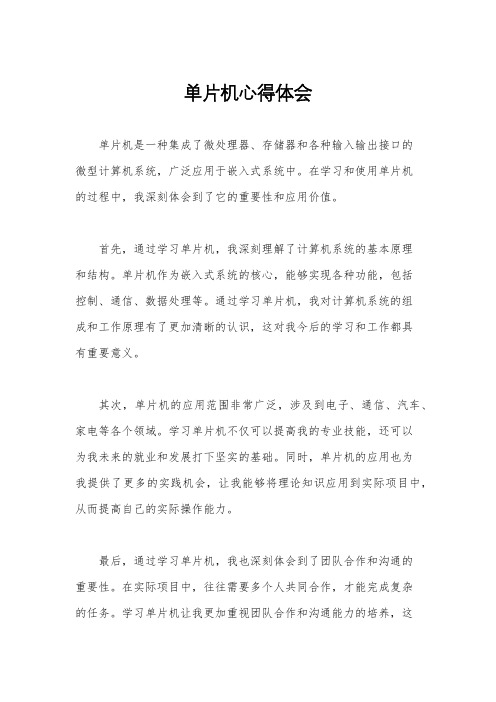 单片机心得体会

单片机是一种集成了微处理器、存储器和各种输入输出接口的微型计算机系统，广泛应用于嵌入式系统中。在学习和使用单片机的过程中，我深刻体会到了它的重要性和应用价值。

首先，通过学习单片机，我深刻理解了计算机系统的基本原理和结构。单片机作为嵌入式系统的核心，能够实现各种功能，包括控制、通信、数据处理等。通过学习单片机，我对计算机系统的组成和工作原理有了更加清晰的认识，这对我今后的学习和工作都具有重要意义。

其次，单片机的应用范围非常广泛，涉及到电子、通信、汽车、家电等各个领域。学习单片机不仅可以提高我的专业技能，还可以为我未来的就业和发展打下坚实的基础。同时，单片机的应用也为我提供了更多的实践机会，让我能够将理论知识应用到实际项目中，从而提高自己的实际操作能力。

最后，通过学习单片机，我也深刻体会到了团队合作和沟通的重要性。在实际项目中，往往需要多个人共同合作，才能完成复杂的任务。学习单片机让我更加重视团队合作和沟通能力的培养，这